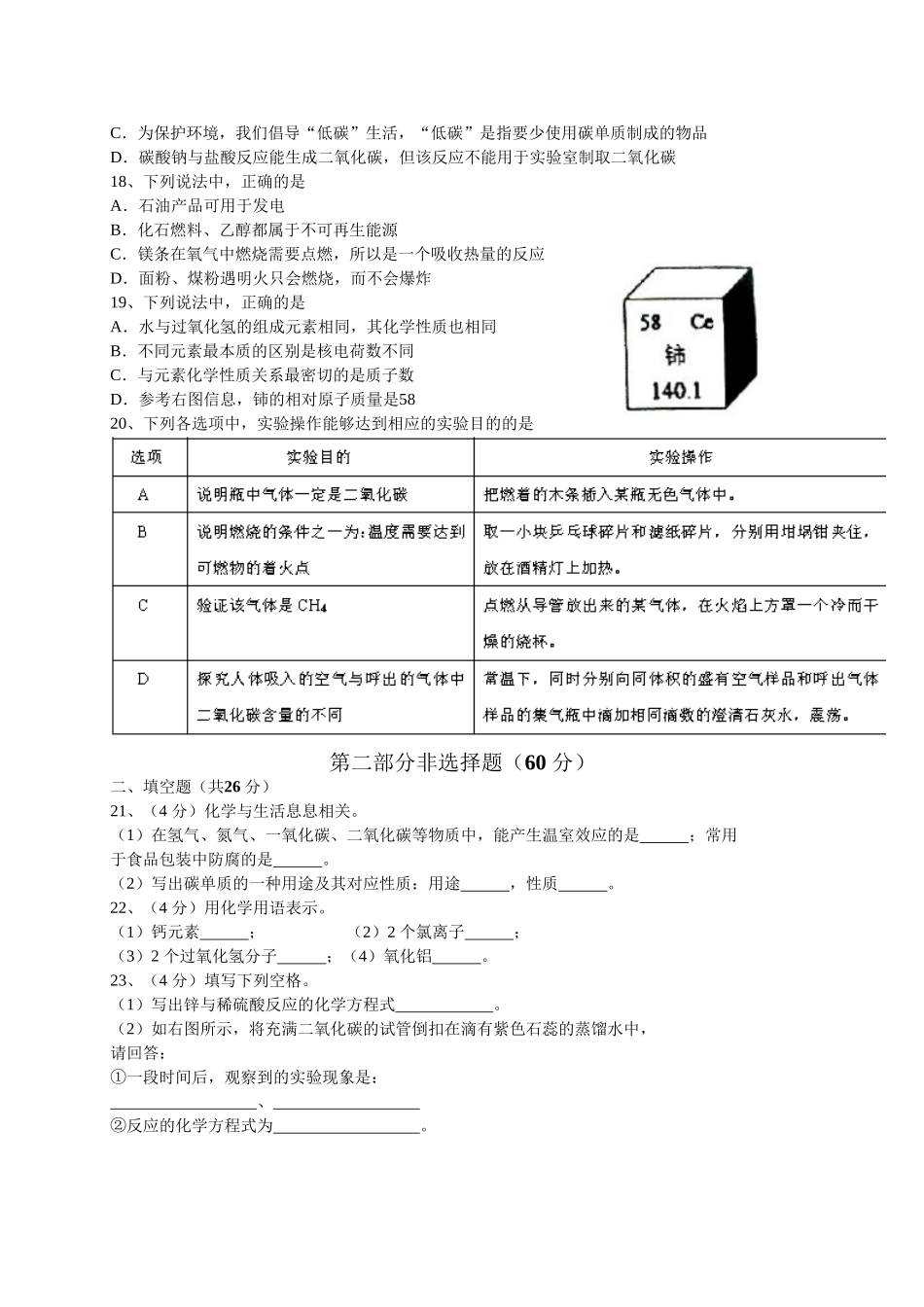 C．为保护环境，我们倡导“低碳”生活，“低碳”是指要少使用碳单质制成的物品
D．碳酸钠与盐酸反应能生成二氧化碳，但该反应不能用于实验室制取二氧化碳
18、下列说法中，正确的是
A．石油产品可用于发电
B．化石燃料、乙醇都属于不可再生能源
C．镁条在氧气中燃烧需要点燃，所以是一个吸收热量的反应
D．面粉、煤粉遇明火只会燃烧，而不会爆炸
19、下列说法中，正确的是
A．水与过氧化氢的组成元素相同，其化学性质也相同
B．不同元素最本质的区别是核电荷数不同
C．与元素化学性质关系最密切的是质子数
D．参考右图信息，铈的相对原子质量是58

58 Ce
铈
140.1

20、下列各选项中，实验操作能够达到相应的实验目的的是

| 选项 | 实验目的 | 实验操作 |
|---|---|---|
| A | 说明瓶中气体一定是二氧化碳 | 把燃着的木条插入某瓶无色气体中。 |
| B | 说明燃烧的条件之一为:温度需要达到可燃物的着火点 | 取一小块乒乓球碎片和滤纸碎片，分别用坩埚钳夹住，放在酒精灯上加热。 |
| C | 验证该气体是 $CH_4$ | 点燃从导管放出来的某气体，在火焰上方罩一个冷而干燥的烧杯。 |
| D | 探究人体吸入的空气与呼出的气体中二氧化碳含量的不同 | 常温下，同时分别向同体积的盛有空气样品和呼出气体样品的集气瓶中滴加相同滴数的澄清石灰水，震荡。 |

第二部分非选择题（60 分）
二、填空题（共26 分）
21、（4 分）化学与生活息息相关。
（1）在氢气、氮气、一氧化碳、二氧化碳等物质中，能产生温室效应的是______；常用于食品包装中防腐的是______。
（2）写出碳单质的一种用途及其对应性质：用途______，性质______。
22、（4 分）用化学用语表示。
（1）钙元素______；　　（2）2 个氯离子______；
（3）2 个过氧化氢分子______；（4）氧化铝______。
23、（4 分）填写下列空格。
（1）写出锌与稀硫酸反应的化学方程式____________。
（2）如右图所示，将充满二氧化碳的试管倒扣在滴有紫色石蕊的蒸馏水中，请回答：
①一段时间后，观察到的实验现象是：
__________________、__________________
②反应的化学方程式为__________________。